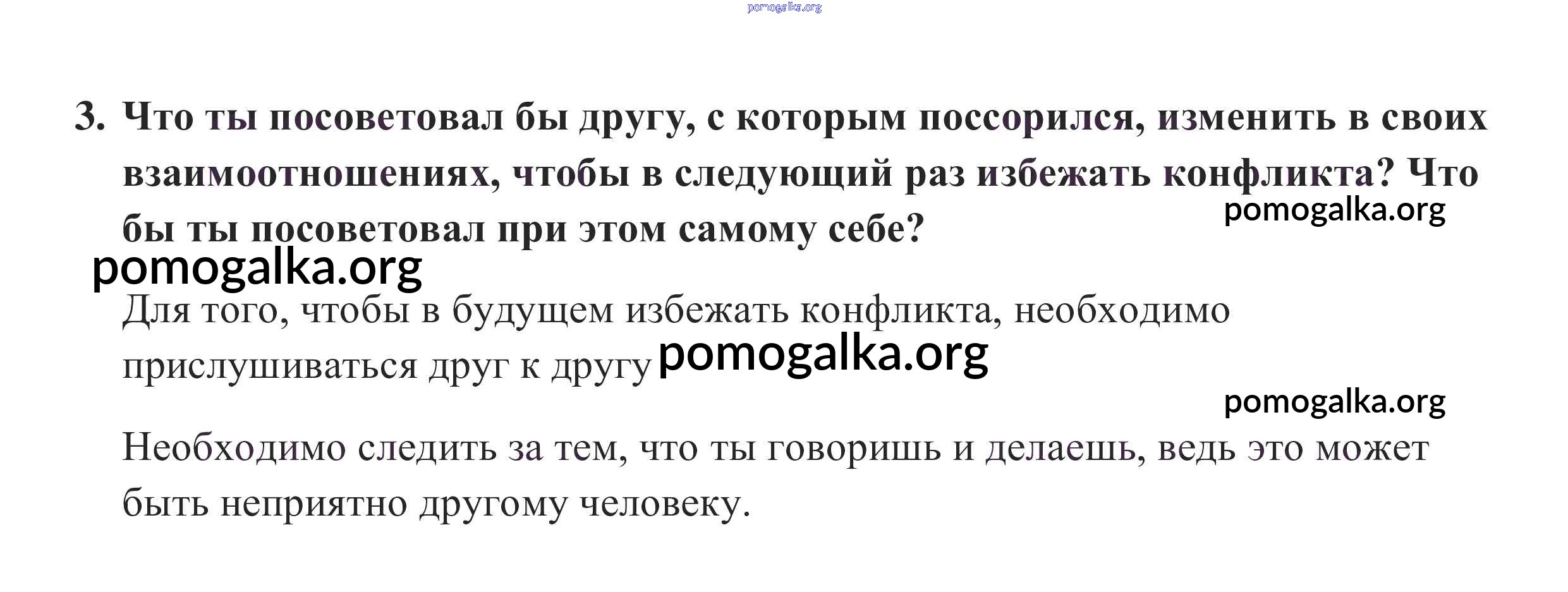 pomogalka.org

3. Что ты посоветовал бы другу, с которым поссорился, изменить в своих взаимоотношениях, чтобы в следующий раз избежать конфликта? Что бы ты посоветовал при этом самому себе?

pomogalka.org

pomogalka.org

Для того, чтобы в будущем избежать конфликта, необходимо прислушиваться друг к другу

pomogalka.org

pomogalka.org

Необходимо следить за тем, что ты говоришь и делаешь, ведь это может быть неприятно другому человеку.